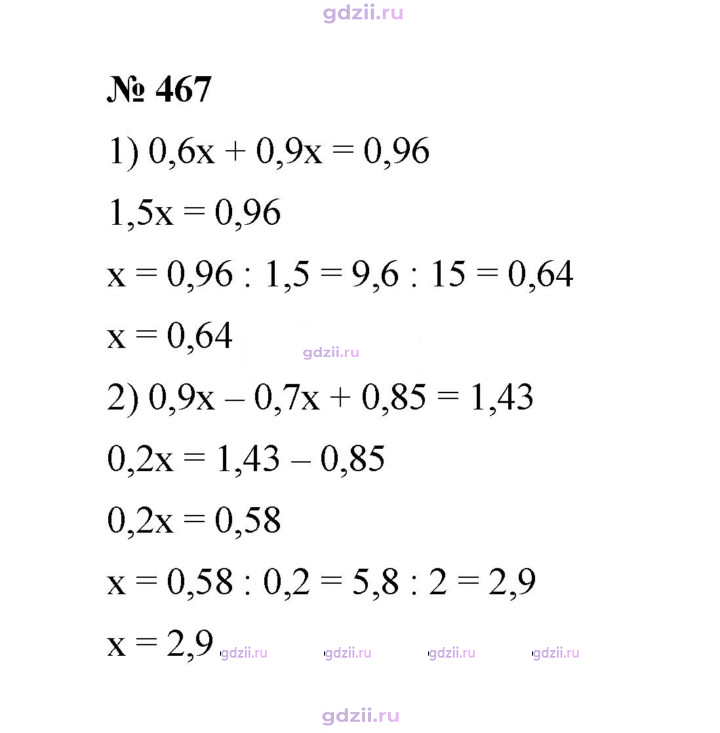 № 467

1) $0,6x + 0,9x = 0,96$

$1,5x = 0,96$

$x = 0,96 : 1,5 = 9,6 : 15 = 0,64$

$x = 0,64$

2) $0,9x - 0,7x + 0,85 = 1,43$

$0,2x = 1,43 - 0,85$

$0,2x = 0,58$

$x = 0,58 : 0,2 = 5,8 : 2 = 2,9$

$x = 2,9$

gdzii.ru